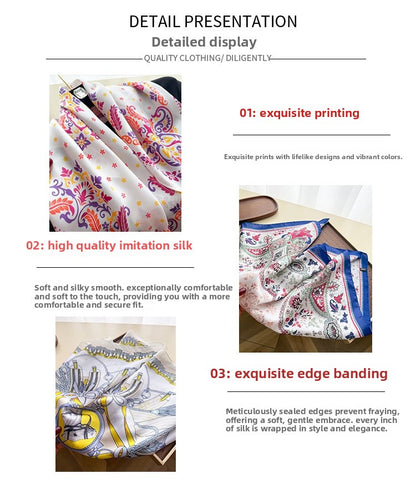 DETAIL PRESENTATION

Detailed display

QUALITY CLOTHING/ DILIGENTLY

01: exquisite printing

Exquisite prints with lifelike designs and vibrant colors.

02: high quality imitation silk

Soft and silky smooth. exceptionally comfortable and soft to the touch, providing you with a more comfortable and secure fit.

03: exquisite edge banding

Meticulously sealed edges prevent fraying, offering a soft, gentle embrace. every inch of silk is wrapped in style and elegance.